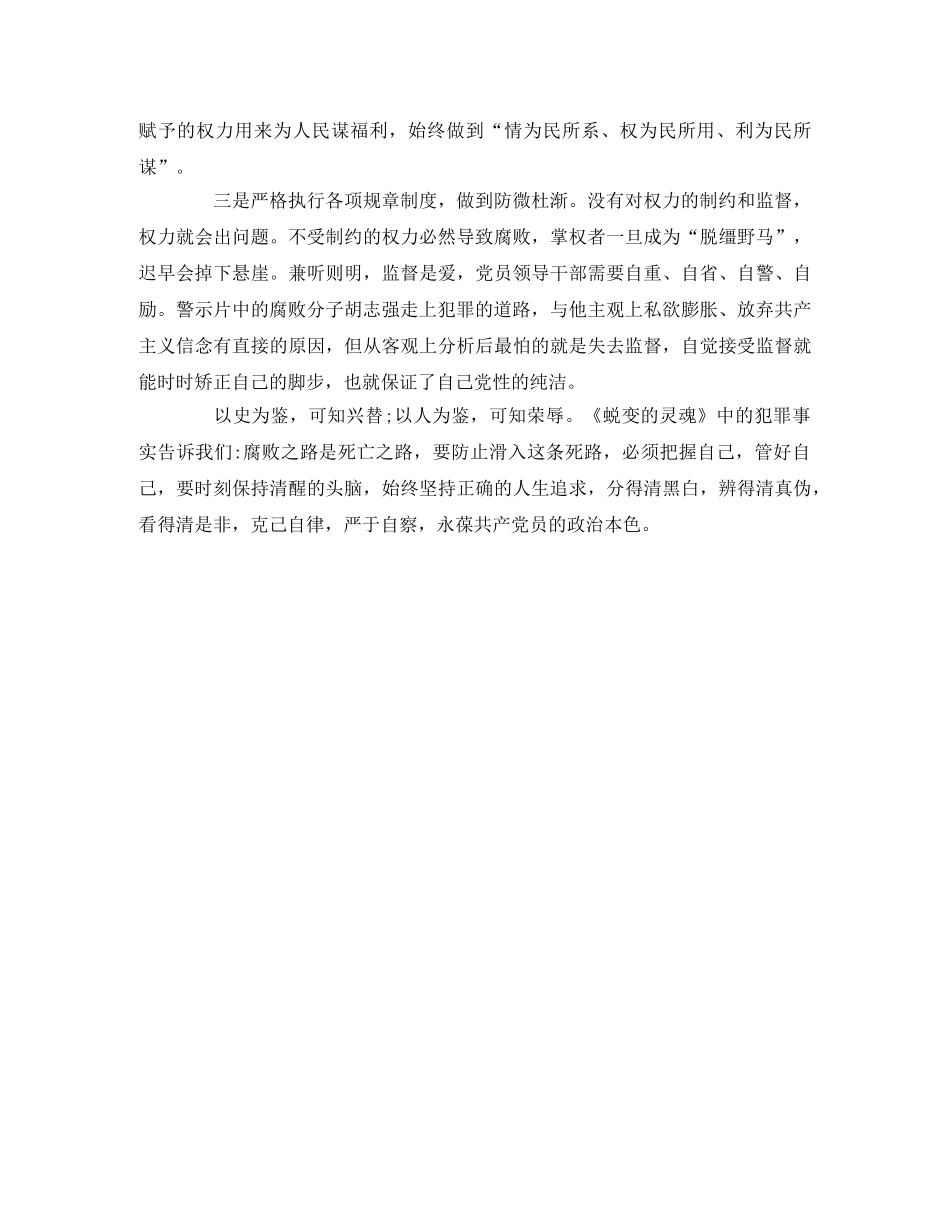 赋予的权力用来为人民谋福利，始终做到“情为民所系、权为民所用、利为民所谋”。

三是严格执行各项规章制度，做到防微杜渐。没有对权力的制约和监督，权力就会出问题。不受制约的权力必然导致腐败，掌权者一旦成为“脱缰野马”，迟早会掉下悬崖。兼听则明，监督是爱，党员领导干部需要自重、自省、自警、自励。警示片中的腐败分子胡志强走上犯罪的道路，与他主观上私欲膨胀、放弃共产主义信念有直接的原因，但从客观上分析后最怕的就是失去监督，自觉接受监督就能时时矫正自己的脚步，也就保证了自己党性的纯洁。

以史为鉴，可知兴替;以人为鉴，可知荣辱。《蜕变的灵魂》中的犯罪事实告诉我们:腐败之路是死亡之路，要防止滑入这条死路，必须把握自己，管好自己，要时刻保持清醒的头脑，始终坚持正确的人生追求，分得清黑白，辨得清真伪，看得清是非，克己自律，严于自察，永葆共产党员的政治本色。